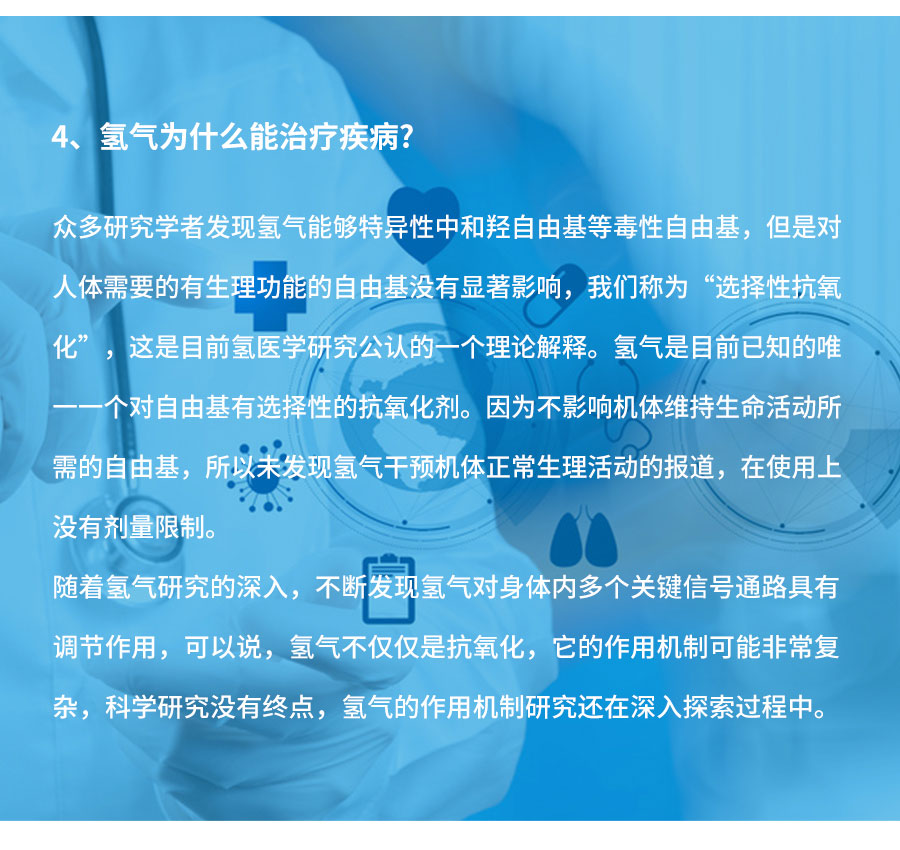 4、氢气为什么能治疗疾病?

众多研究学者发现氢气能够特异性中和羟自由基等毒性自由基，但是对人体需要的有生理功能的自由基没有显著影响，我们称为“选择性抗氧化”，这是目前氢医学研究公认的一个理论解释。氢气是目前已知的唯一一个对自由基有选择性的抗氧化剂。因为不影响机体维持生命活动所需的自由基，所以未发现氢气干预机体正常生理活动的报道，在使用上没有剂量限制。

随着氢气研究的深入，不断发现氢气对身体内多个关键信号通路具有调节作用，可以说，氢气不仅仅是抗氧化，它的作用机制可能非常复杂，科学研究没有终点，氢气的作用机制研究还在深入探索过程中。